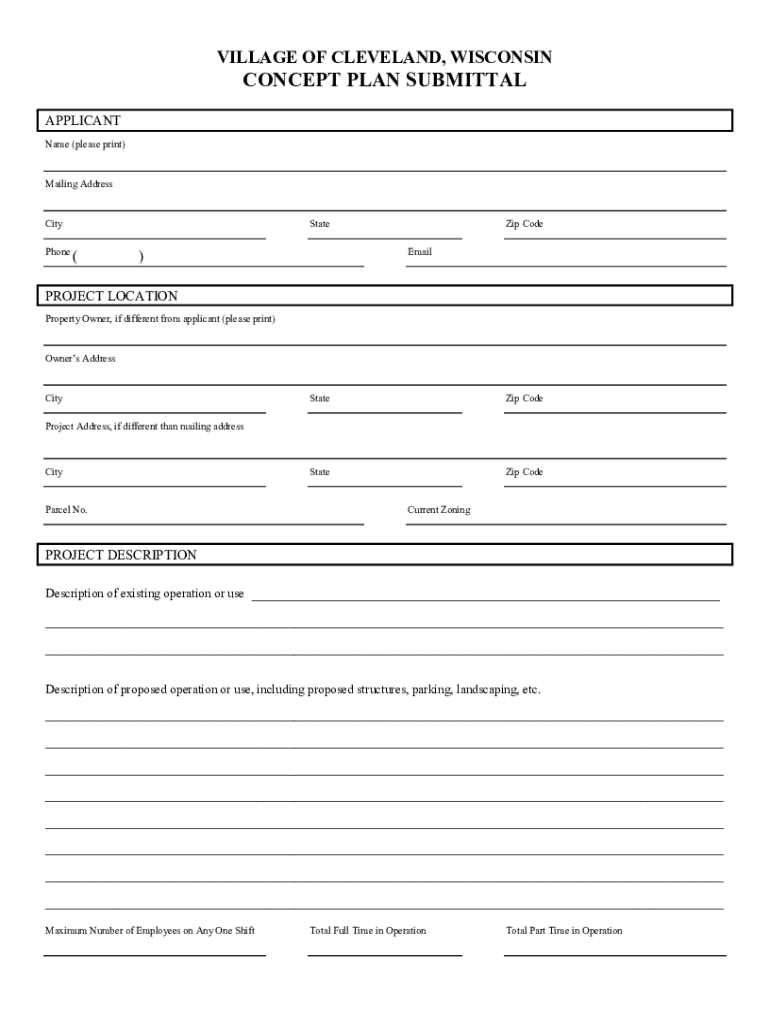 VILLAGE OF CLEVELAND, WISCONSIN
CONCEPT PLAN SUBMITTAL

APPLICANT

Name (please print)

Mailing Address

City

State

Zip Code

Phone ( )

Email

PROJECT LOCATION

Property Owner, if different from applicant (please print)

Owner's Address

City

State

Zip Code

Project Address, if different than mailing address

City

State

Zip Code

Parcel No.

Current Zoning

PROJECT DESCRIPTION

Description of existing operation or use

Description of proposed operation or use, including proposed structures, parking, landscaping, etc.

Maximum Number of Employees on Any One Shift

Total Full Time in Operation

Total Part Time in Operation